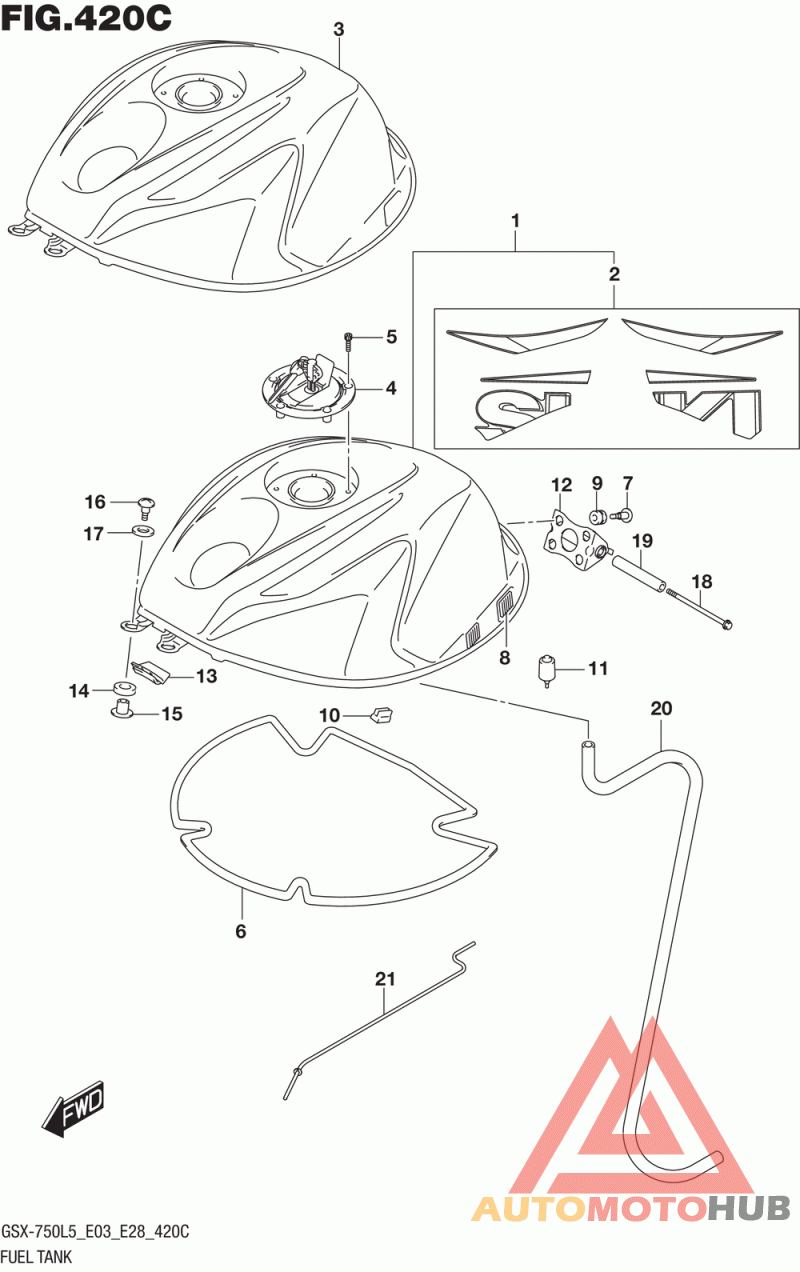 FIG.420C

3

1

2

5

4

16

17

12

9

7

19

18

8

11

14

13

15

10

20

6

21

FWD

AUTOMOTOHUB

GSX-750L5_E03_E28_420C
FUEL TANK